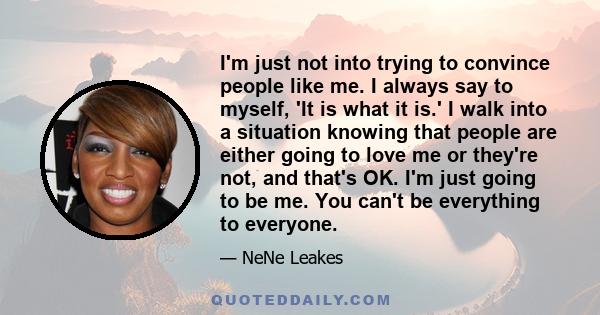 I'm just not into trying to convince people like me. I always say to myself, 'It is what it is.' I walk into a situation knowing that people are either going to love me or they're not, and that's OK. I'm just going to be me. You can't be everything to everyone.

— NeNe Leakes

QUOTEDDAILY.COM